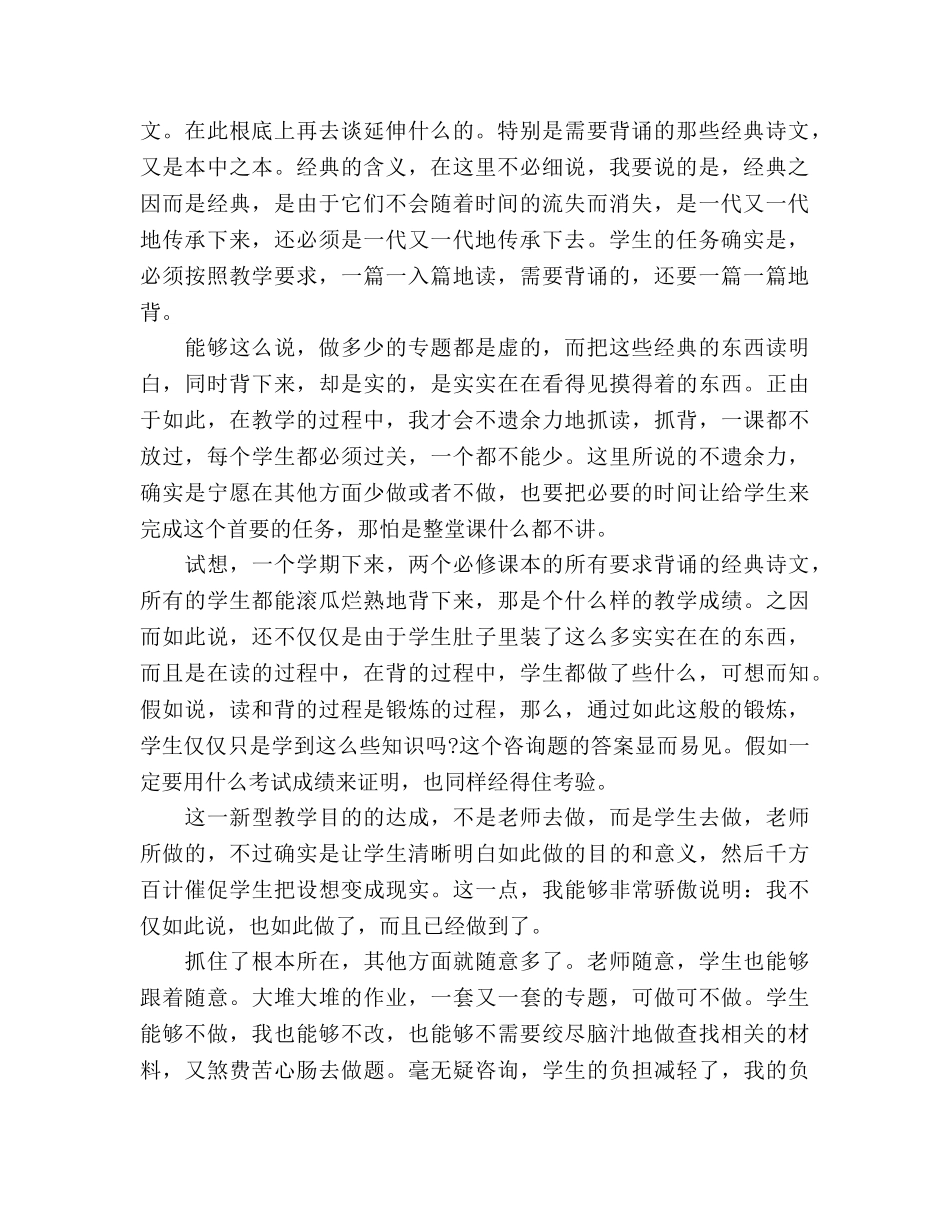 文。在此根底上再去谈延伸什么的。特别是需要背诵的那些经典诗文，又是本中之本。经典的含义，在这里不必细说，我要说的是，经典之因而是经典，是由于它们不会随着时间的流失而消失，是一代又一代地传承下来，还必须是一代又一代地传承下去。学生的任务确实是，必须按照教学要求，一篇一入篇地读，需要背诵的，还要一篇一篇地背。

能够这么说，做多少的专题都是虚的，而把这些经典的东西读明白，同时背下来，却是实的，是实实在在看得见摸得着的东西。正由于如此，在教学的过程中，我才会不遗余力地抓读，抓背，一课都不放过，每个学生都必须过关，一个都不能少。这里所说的不遗余力，确实是宁愿在其他方面少做或者不做，也要把必要的时间让给学生来完成这个首要的任务，那怕是整堂课什么都不讲。

试想，一个学期下来，两个必修课本的所有要求背诵的经典诗文，所有的学生都能滚瓜烂熟地背下来，那是个什么样的教学成绩。之因而如此说，还不仅仅是由于学生肚子里装了这么多实实在在的东西，而且是在读的过程中，在背的过程中，学生都做了些什么，可想而知。假如说，读和背的过程是锻炼的过程，那么，通过如此这般的锻炼，学生仅仅只是学到这么些知识吗?这个咨询题的答案显而易见。假如一定要用什么考试成绩来证明，也同样经得住考验。

这一新型教学目的的达成，不是老师去做，而是学生去做，老师所做的，不过确实是让学生清晰明白如此做的目的和意义，然后千方百计催促学生把设想变成现实。这一点，我能够非常骄傲说明：我不仅如此说，也如此做了，而且已经做到了。

抓住了根本所在，其他方面就随意多了。老师随意，学生也能够跟着随意。大堆大堆的作业，一套又一套的专题，可做可不做。学生能够不做，我也能够不改，也能够不需要绞尽脑汁地做查找相关的材料，又煞费苦心肠去做题。毫无疑咨询，学生的负担减轻了，我的负